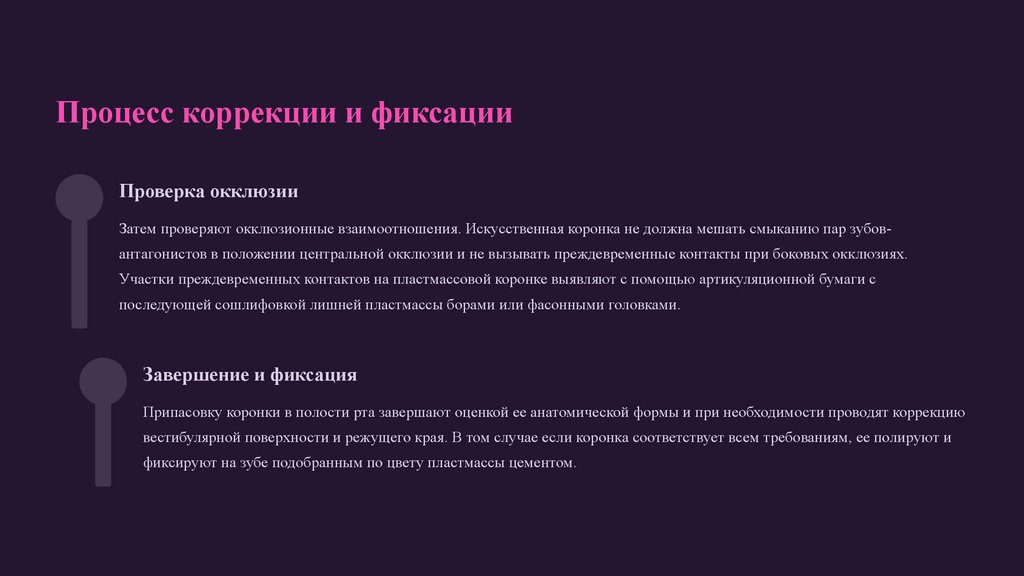 Процесс коррекции и фиксации

Проверка окклюзии

Затем проверяют окклюзионные взаимоотношения. Искусственная коронка не должна мешать смыканию пар зубов-антагонистов в положении центральной окклюзии и не вызывать преждевременные контакты при боковых окклюзиях. Участки преждевременных контактов на пластмассовой коронке выявляют с помощью артикуляционной бумаги с последующей сошлифовкой лишней пластмассы борами или фасонными головками.

Завершение и фиксация

Припасовку коронки в полости рта завершают оценкой ее анатомической формы и при необходимости проводят коррекцию вестибулярной поверхности и режущего края. В том случае если коронка соответствует всем требованиям, ее полируют и фиксируют на зубе подобранным по цвету пластмассы цементом.